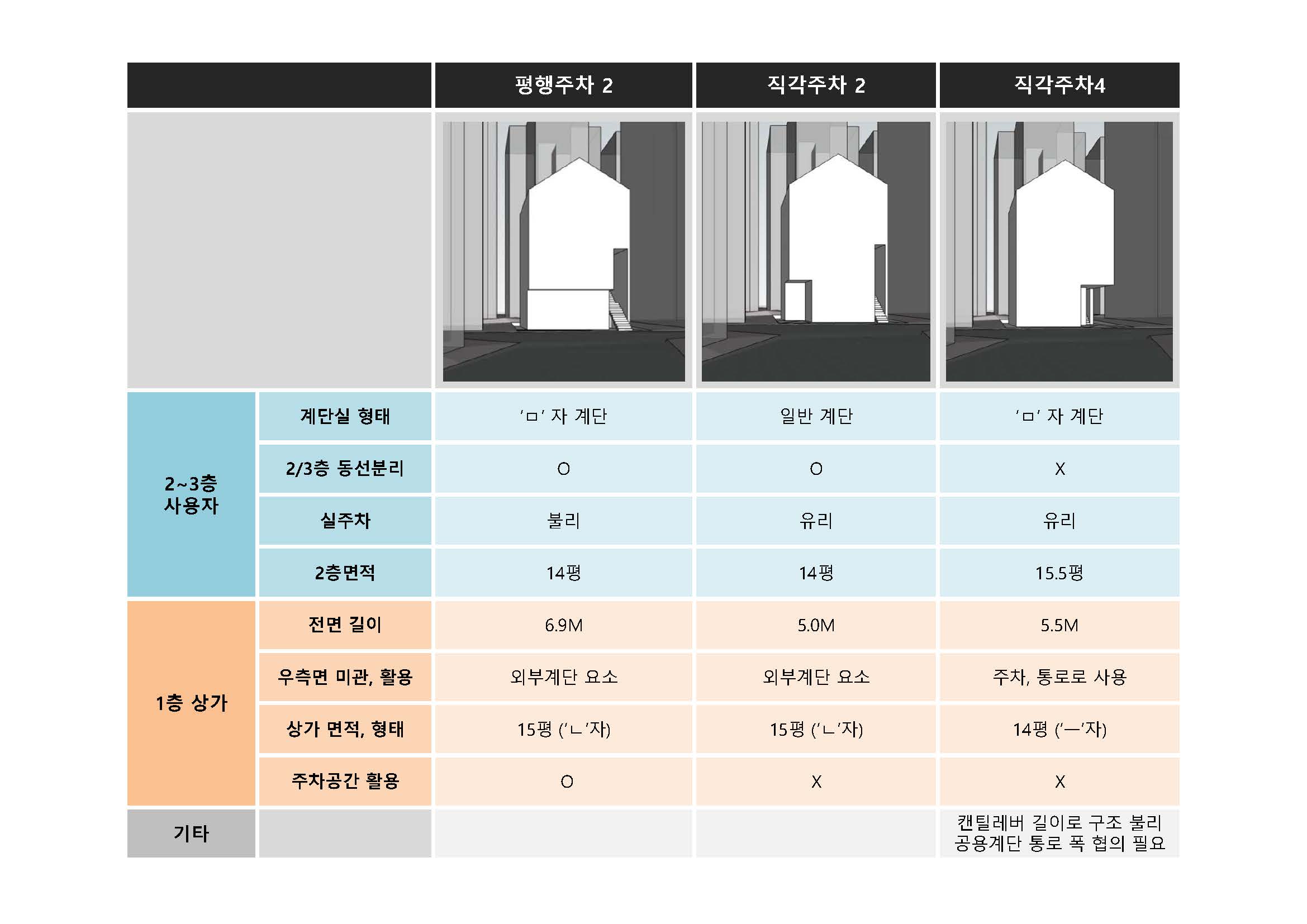 |  |  | 평행주차 2 | 직각주차 2 | 직각주차4 |
|---|---|---|---|---|
|  |  |  |  |  |
| 2~3층 사용자 | 계단실 형태 | 'ㅁ' 자 계단 | 일반 계단 | 'ㅁ' 자 계단 |
|  | 2/3층 동선분리 | O | O | X |
|  | 실주차 | 불리 | 유리 | 유리 |
|  | 2층면적 | 14평 | 14평 | 15.5평 |
| 1층 상가 | 전면 길이 | 6.9M | 5.0M | 5.5M |
|  | 우측면 미관, 활용 | 외부계단 요소 | 외부계단 요소 | 주차, 통로로 사용 |
|  | 상가 면적, 형태 | 15평 ('ㄴ'자) | 15평 ('ㄴ'자) | 14평 ('ㅡ'자) |
|  | 주차공간 활용 | O | X | X |
| 기타 |  |  |  | 캔틸레버 길이로 구조 불리 공용계단 통로 폭 협의 필요 |